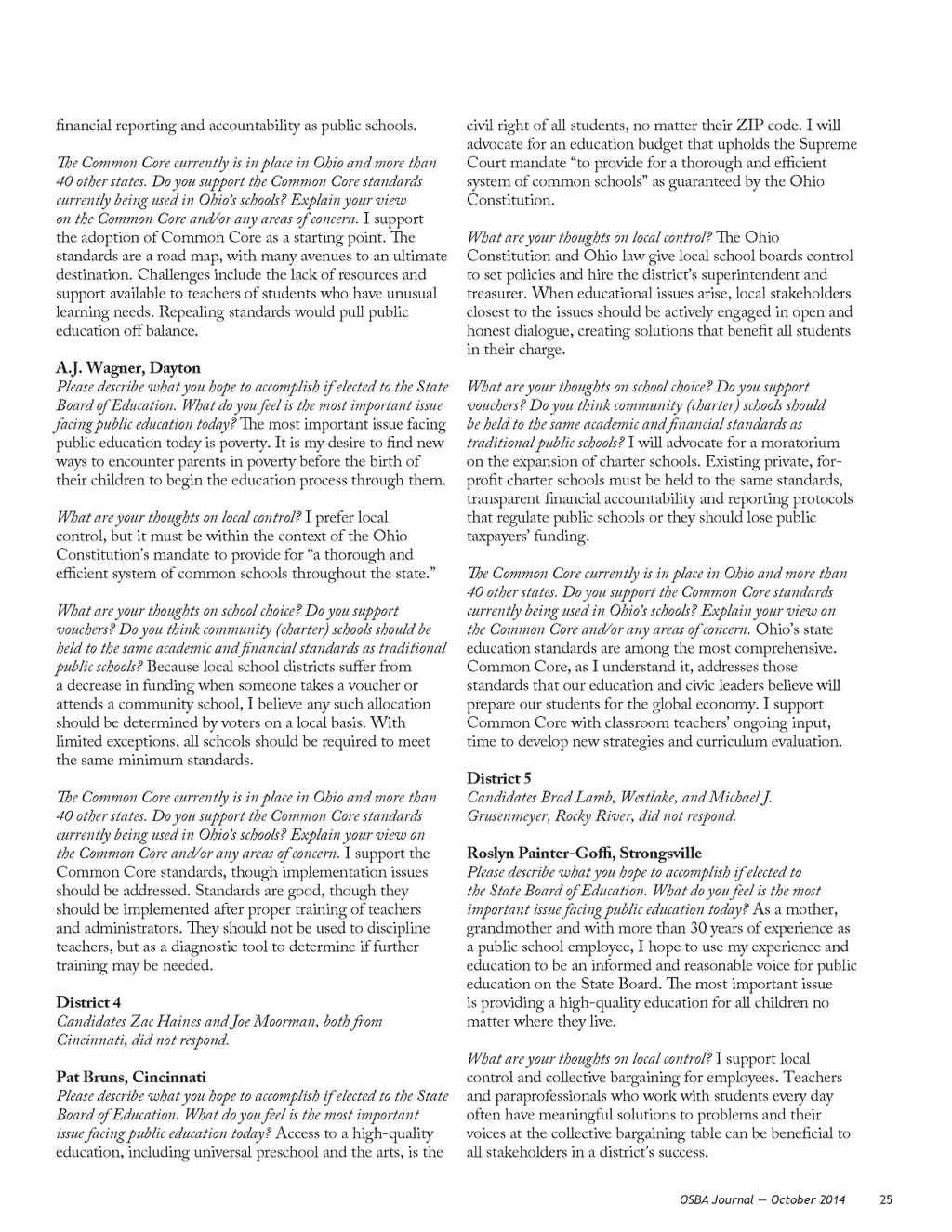 financial reporting and accountability as public schools.

The Common Core currently is in place in Ohio and more than 40 other states. Do you support the Common Core standards currently being used in Ohio's schools? Explain your view on the Common Core and/or any areas of concern. I support the adoption of Common Core as a starting point. The standards are a road map, with many avenues to an ultimate destination. Challenges include the lack of resources and support available to teachers of students who have unusual learning needs. Repealing standards would pull public education off balance.

A.J. Wagner, Dayton
Please describe what you hope to accomplish if elected to the State Board of Education. What do you feel is the most important issue facing public education today? The most important issue facing public education today is poverty. It is my desire to find new ways to encounter parents in poverty before the birth of their children to begin the education process through them.

What are your thoughts on local control? I prefer local control, but it must be within the context of the Ohio Constitution's mandate to provide for "a thorough and efficient system of common schools throughout the state."

What are your thoughts on school choice? Do you support vouchers? Do you think community (charter) schools should be held to the same academic and financial standards as traditional public schools? Because local school districts suffer from a decrease in funding when someone takes a voucher or attends a community school, I believe any such allocation should be determined by voters on a local basis. With limited exceptions, all schools should be required to meet the same minimum standards.

The Common Core currently is in place in Ohio and more than 40 other states. Do you support the Common Core standards currently being used in Ohio's schools? Explain your view on the Common Core and/or any areas of concern. I support the Common Core standards, though implementation issues should be addressed. Standards are good, though they should be implemented after proper training of teachers and administrators. They should not be used to discipline teachers, but as a diagnostic tool to determine if further training may be needed.

District 4
Candidates Zac Haines and Joe Moorman, both from Cincinnati, did not respond.

Pat Bruns, Cincinnati
Please describe what you hope to accomplish if elected to the State Board of Education. What do you feel is the most important issue facing public education today? Access to a high-quality education, including universal preschool and the arts, is the civil right of all students, no matter their ZIP code. I will advocate for an education budget that upholds the Supreme Court mandate "to provide for a thorough and efficient system of common schools" as guaranteed by the Ohio Constitution.

What are your thoughts on local control? The Ohio Constitution and Ohio law give local school boards control to set policies and hire the district's superintendent and treasurer. When educational issues arise, local stakeholders closest to the issues should be actively engaged in open and honest dialogue, creating solutions that benefit all students in their charge.

What are your thoughts on school choice? Do you support vouchers? Do you think community (charter) schools should be held to the same academic and financial standards as traditional public schools? I will advocate for a moratorium on the expansion of charter schools. Existing private, for-profit charter schools must be held to the same standards, transparent financial accountability and reporting protocols that regulate public schools or they should lose public taxpayers' funding.

The Common Core currently is in place in Ohio and more than 40 other states. Do you support the Common Core standards currently being used in Ohio's schools? Explain your view on the Common Core and/or any areas of concern. Ohio's state education standards are among the most comprehensive. Common Core, as I understand it, addresses those standards that our education and civic leaders believe will prepare our students for the global economy. I support Common Core with classroom teachers' ongoing input, time to develop new strategies and curriculum evaluation.

District 5
Candidates Brad Lamb, Westlake, and Michael J. Grusenmeyer, Rocky River, did not respond.

Roslyn Painter-Goffi, Strongsville
Please describe what you hope to accomplish if elected to the State Board of Education. What do you feel is the most important issue facing public education today? As a mother, grandmother and with more than 30 years of experience as a public school employee, I hope to use my experience and education to be an informed and reasonable voice for public education on the State Board. The most important issue is providing a high-quality education for all children no matter where they live.

What are your thoughts on local control? I support local control and collective bargaining for employees. Teachers and paraprofessionals who work with students every day often have meaningful solutions to problems and their voices at the collective bargaining table can be beneficial to all stakeholders in a district's success.

OSBA Journal — October 2014 25